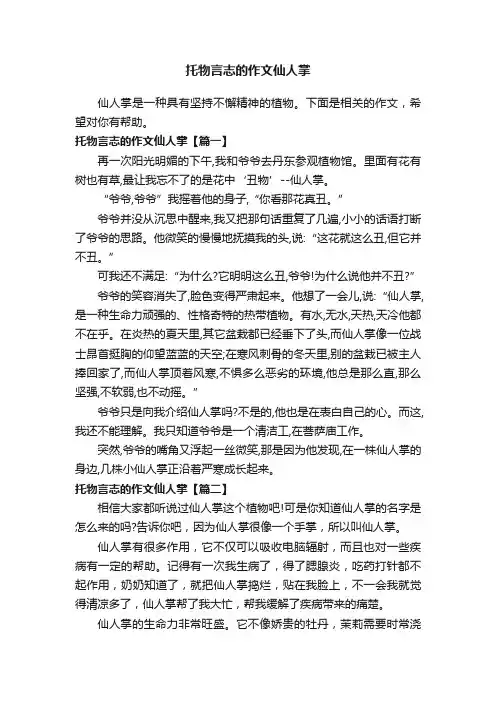 托物言志的作文仙人掌

仙人掌是一种具有坚持不懈精神的植物。下面是相关的作文，希望对你有帮助。

托物言志的作文仙人掌【篇一】

再一次阳光明媚的下午,我和爷爷去丹东参观植物馆。里面有花有树也有草,最让我忘不了的是花中‘丑物’--仙人掌。

“爷爷,爷爷”我摇着他的身子,“你看那花真丑。”

爷爷并没从沉思中醒来,我又把那句话重复了几遍,小小的话语打断了爷爷的思路。他微笑的慢慢地抚摸我的头,说:“这花就这么丑,但它并不丑。”

可我还不满足:“为什么?它明明这么丑,爷爷!为什么说他并不丑?”

爷爷的笑容消失了,脸色变得严肃起来。他想了一会儿,说:“仙人掌,是一种生命力顽强的、性格奇特的热带植物。有水,无水,天热,天冷他都不在乎。在炎热的夏天里,其它盆栽都已经垂下了头,而仙人掌像一位战士昂首挺胸的仰望蓝蓝的天空;在寒风刺骨的冬天里,别的盆栽已被主人捧回家了,而仙人掌顶着风寒,不惧多么恶劣的环境,他总是那么直,那么坚强,不软弱,也不动摇。”

爷爷只是向我介绍仙人掌吗?不是的,他也是在表白自己的心。而这,我还不能理解。我只知道爷爷是一个清洁工,在菩萨庙工作。

突然,爷爷的嘴角又浮起一丝微笑,那是因为他发现,在一株仙人掌的身边,几株小仙人掌正沿着严寒成长起来。

托物言志的作文仙人掌【篇二】

相信大家都听说过仙人掌这个植物吧!可是你知道仙人掌的名字是怎么来的吗?告诉你吧，因为仙人掌很像一个手掌，所以叫仙人掌。

仙人掌有很多作用，它不仅可以吸收电脑辐射，而且也对一些疾病有一定的帮助。记得有一次我生病了，得了腮腺炎，吃药打针都不起作用，奶奶知道了，就把仙人掌捣烂，贴在我脸上，不一会我就觉得清凉多了，仙人掌帮了我大忙，帮我缓解了疾病带来的痛楚。

仙人掌的生命力非常旺盛。它不像娇贵的牡丹，茉莉需要时常浇